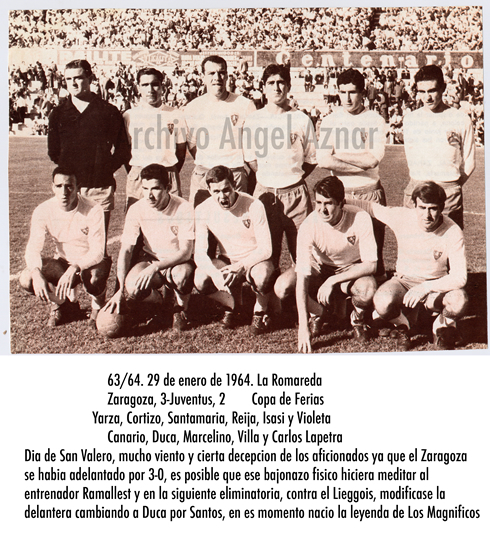 Centenario

Archivo Angel Aznar

63/64. 29 de enero de 1964. La Romareda
Zaragoza, 3-Juventus, 2 Copa de Ferias
Yarza, Cortizo, Santamaria, Reija, Isasi y Violeta
Canario, Duca, Marcelino, Villa y Carlos Lapetra
Dia de San Valero, mucho viento y cierta decepcion de los aficionados ya que el Zaragoza se habia adelantado por 3-0, es posible que ese bajonazo fisico hiciera meditar al entrenador Ramallest y en la siguiente eliminatoria, contra el Lieggois, modificase la delantera cambiando a Duca por Santos, en es momento nacio la leyenda de Los Magnificos